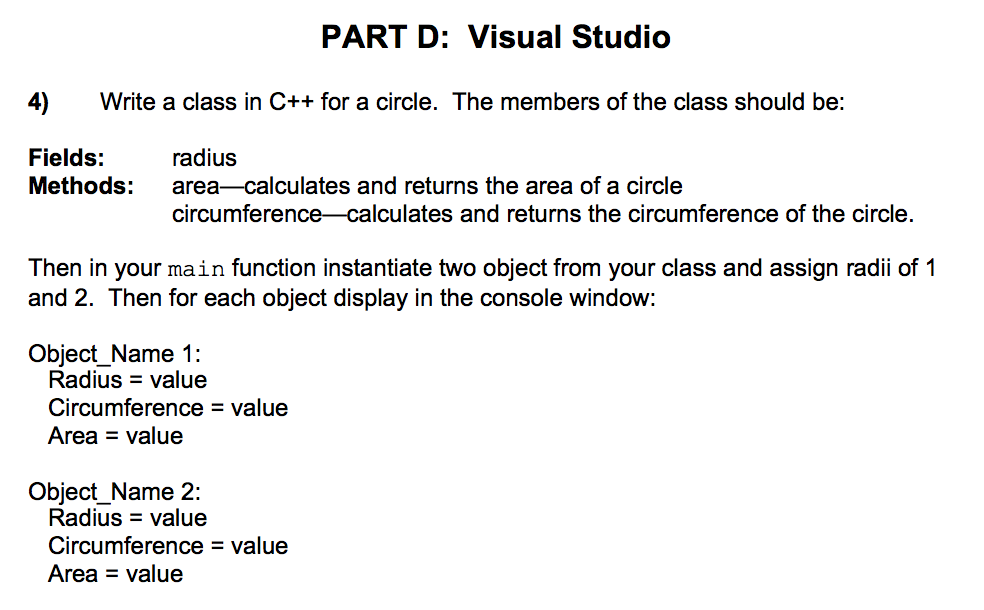 PART D: Visual Studio

4) Write a class in C++ for a circle. The members of the class should be:

Fields: radius
Methods: area—calculates and returns the area of a circle
circumference—calculates and returns the circumference of the circle.

Then in your main function instantiate two object from your class and assign radii of 1 and 2. Then for each object display in the console window:

Object_Name 1:
Radius = value
Circumference = value
Area = value

Object_Name 2:
Radius = value
Circumference = value
Area = value